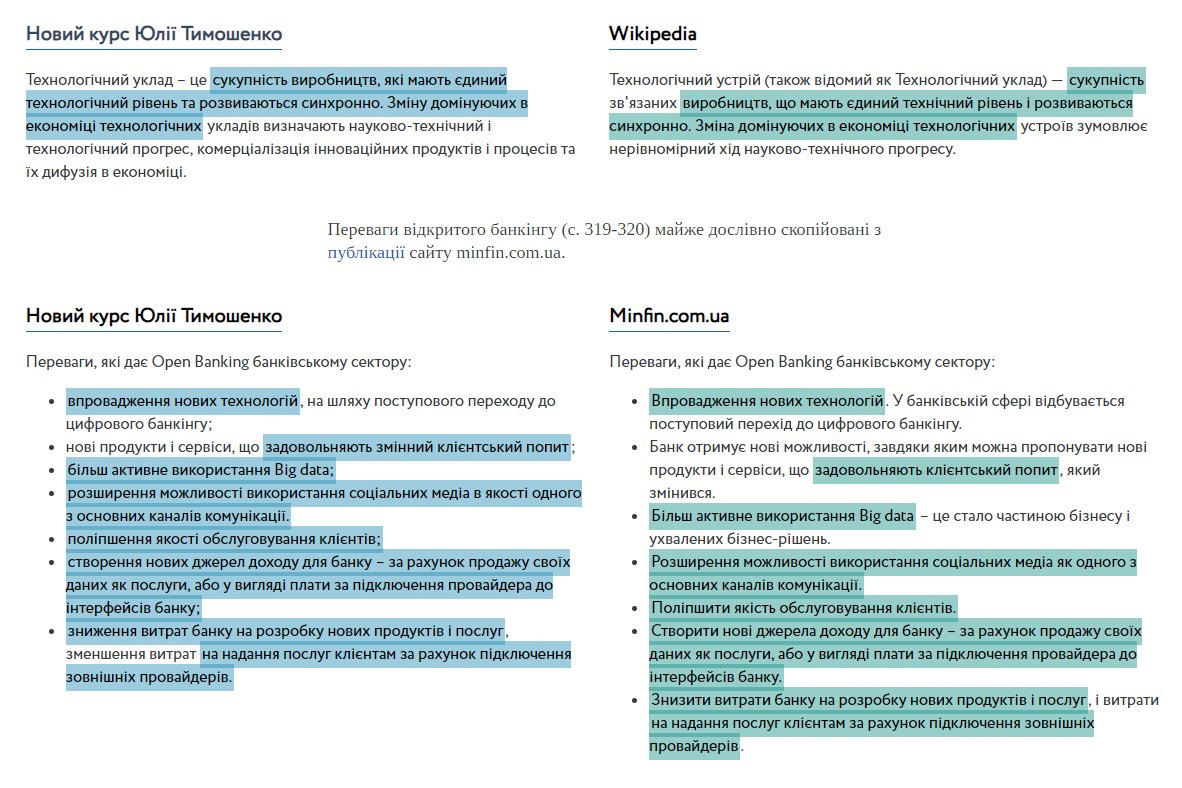 Новий курс Юлії Тимошенко

Технологічний уклад – це сукупність виробництв, які мають єдиний технологічний рівень та розвиваються синхронно. Зміну домінуючих в економіці технологічних укладів визначають науково-технічний і технологічний прогрес, комерціалізація інноваційних продуктів і процесів та їх дифузія в економіці.

Wikipedia

Технологічний устрій (також відомий як Технологічний уклад) — сукупність зв'язаних виробництв, що мають єдиний технічний рівень і розвиваються синхронно. Зміна домінуючих в економіці технологічних устроїв зумовлює нерівномірний хід науково-технічного прогресу.

Переваги відкритого банкінгу (с. 319-320) майже дослівно скопійовані з публікації сайту minfin.com.ua.

Новий курс Юлії Тимошенко

Переваги, які дає Open Banking банківському сектору:

- впровадження нових технологій, на шляху поступового переходу до цифрового банкінгу;
- нові продукти і сервіси, що задовольняють змінний клієнтський попит;
- більш активне використання Big data;
- розширення можливості використання соціальних медіа в якості одного з основних каналів комунікації.
- поліпшення якості обслуговування клієнтів;
- створення нових джерел доходу для банку – за рахунок продажу своїх даних як послуги, або у вигляді плати за підключення провайдера до інтерфейсів банку;
- зниження витрат банку на розробку нових продуктів і послуг, зменшення витрат на надання послуг клієнтам за рахунок підключення зовнішніх провайдерів.

Minfin.com.ua

Переваги, які дає Open Banking банківському сектору:

- Впровадження нових технологій. У банківській сфері відбувається поступовий перехід до цифрового банкінгу.
- Банк отримує нові можливості, завдяки яким можна пропонувати нові продукти і сервіси, що задовольняють клієнтський попит, який змінився.
- Більш активне використання Big data – це стало частиною бізнесу і ухвалених бізнес-рішень.
- Розширення можливості використання соціальних медіа як одного з основних каналів комунікації.
- Поліпшити якість обслуговування клієнтів.
- Створити нові джерела доходу для банку – за рахунок продажу своїх даних як послуги, або у вигляді плати за підключення провайдера до інтерфейсів банку.
- Знизити витрати банку на розробку нових продуктів і послуг, і витрати на надання послуг клієнтам за рахунок підключення зовнішніх провайдерів.